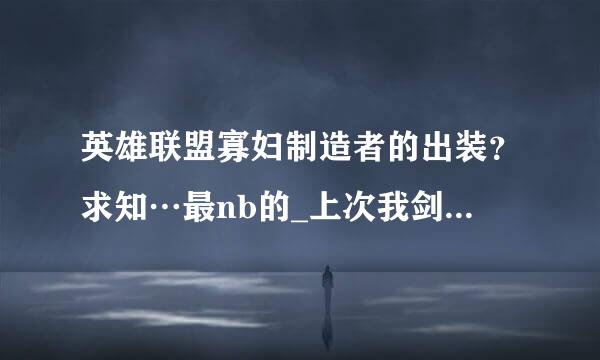 英雄联盟寡妇制造者的出装？求知…最nb的_上次我剑...